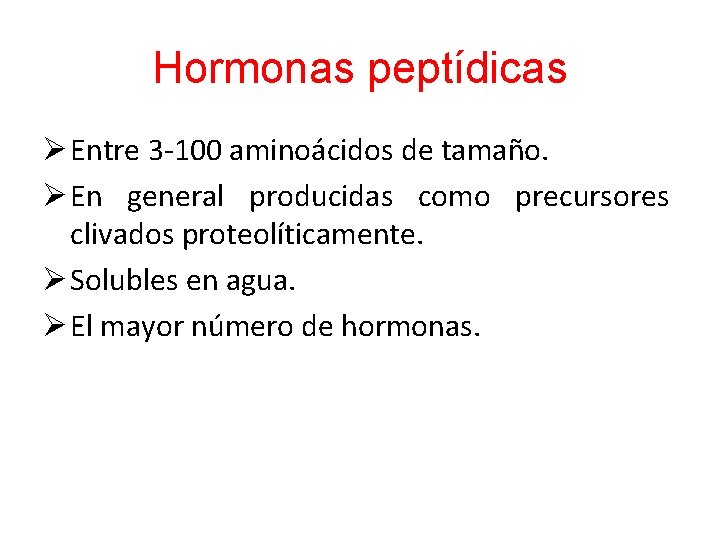 Hormonas peptídicas

➢ Entre 3-100 aminoácidos de tamaño.

➢ En general producidas como precursores clivados proteolíticamente.

➢ Solubles en agua.

➢ El mayor número de hormonas.